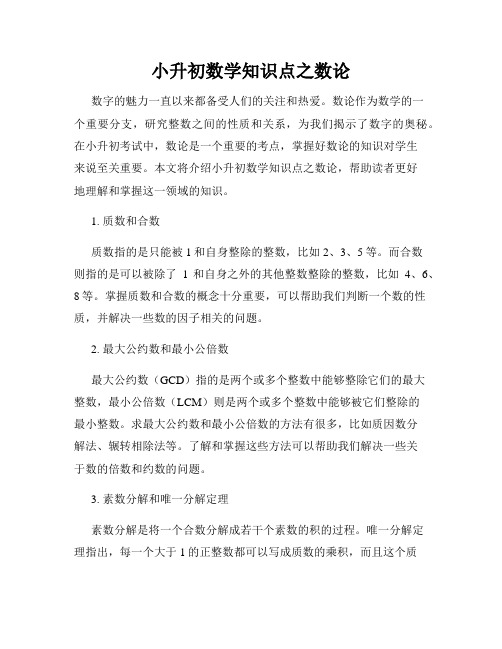 小升初数学知识点之数论

数字的魅力一直以来都备受人们的关注和热爱。数论作为数学的一个重要分支，研究整数之间的性质和关系，为我们揭示了数字的奥秘。在小升初考试中，数论是一个重要的考点，掌握好数论的知识对学生来说至关重要。本文将介绍小升初数学知识点之数论，帮助读者更好地理解和掌握这一领域的知识。

1. 质数和合数

质数指的是只能被 1 和自身整除的整数，比如 2、3、5 等。而合数则指的是可以被除了 1 和自身之外的其他整数整除的整数，比如 4、6、8 等。掌握质数和合数的概念十分重要，可以帮助我们判断一个数的性质，并解决一些数的因子相关的问题。

2. 最大公约数和最小公倍数

最大公约数（GCD）指的是两个或多个整数中能够整除它们的最大整数，最小公倍数（LCM）则是两个或多个整数中能够被它们整除的最小整数。求最大公约数和最小公倍数的方法有很多，比如质因数分解法、辗转相除法等。了解和掌握这些方法可以帮助我们解决一些关于数的倍数和约数的问题。

3. 素数分解和唯一分解定理

素数分解是将一个合数分解成若干个素数的积的过程。唯一分解定理指出，每一个大于 1 的正整数都可以写成质数的乘积，而且这个质